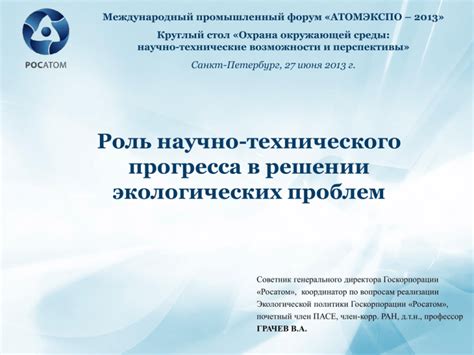 РОСАТОМ

Международный промышленный форум «АТОМЭКСПО – 2013»

Круглый стол «Охрана окружающей среды: научно-технические возможности и перспективы»

Санкт-Петербург, 27 июня 2013 г.

Роль научно-технического прогресса в решении экологических проблем

Советник генерального директора Госкорпорации «Росатом», координатор по вопросам реализации Экологической политики Госкорпорации «Росатом», почетный член ПАСЕ, член-корр. РАН, д.т.н., профессор

ГРАЧЕВ В.А.